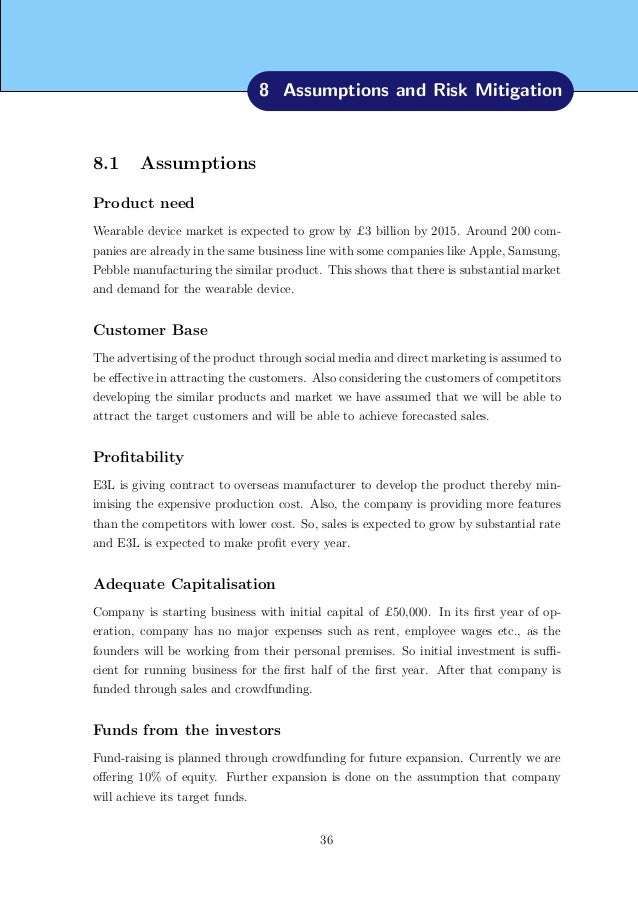 8 Assumptions and Risk Mitigation

8.1 Assumptions

Product need

Wearable device market is expected to grow by £3 billion by 2015. Around 200 companies are already in the same business line with some companies like Apple, Samsung, Pebble manufacturing the similar product. This shows that there is substantial market and demand for the wearable device.

Customer Base

The advertising of the product through social media and direct marketing is assumed to be effective in attracting the customers. Also considering the customers of competitors developing the similar products and market we have assumed that we will be able to attract the target customers and will be able to achieve forecasted sales.

Profitability

E3L is giving contract to overseas manufacturer to develop the product thereby minimising the expensive production cost. Also, the company is providing more features than the competitors with lower cost. So, sales is expected to grow by substantial rate and E3L is expected to make profit every year.

Adequate Capitalisation

Company is starting business with initial capital of £50,000. In its first year of operation, company has no major expenses such as rent, employee wages etc., as the founders will be working from their personal premises. So initial investment is sufficient for running business for the first half of the first year. After that company is funded through sales and crowdfunding.

Funds from the investors

Fund-raising is planned through crowdfunding for future expansion. Currently we are offering 10% of equity. Further expansion is done on the assumption that company will achieve its target funds.

36